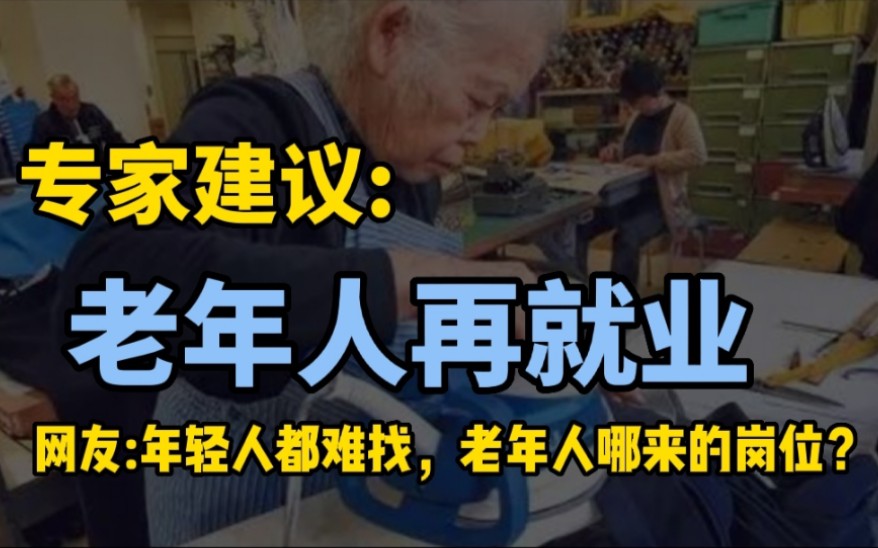 专家建议:

老年人再就业

网友:年轻人都难找，老年人哪来的岗位?